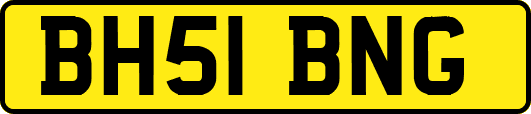 BH51 BNG